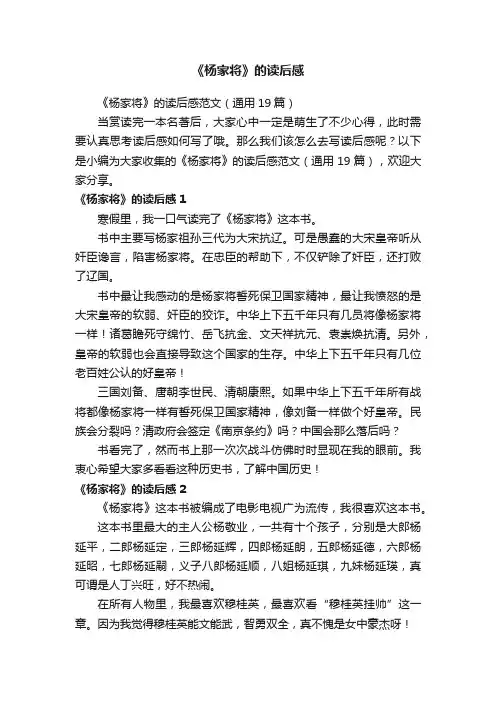 《杨家将》的读后感

《杨家将》的读后感范文（通用 19 篇）

当赏读完一本名著后，大家心中一定是萌生了不少心得，此时需要认真思考读后感如何写了哦。那么我们该怎么去写读后感呢？以下是小编为大家收集的《杨家将》的读后感范文（通用 19 篇），欢迎大家分享。

《杨家将》的读后感 1

寒假里，我一口气读完了《杨家将》这本书。

书中主要写杨家祖孙三代为大宋抗辽。可是愚蠢的大宋皇帝听从奸臣谗言，陷害杨家将。在忠臣的帮助下，不仅铲除了奸臣，还打败了辽国。

书中最让我感动的是杨家将誓死保卫国家精神，最让我愤怒的是大宋皇帝的软弱、奸臣的狡诈。中华上下五千年只有几员将像杨家将一样！诸葛瞻死守绵竹、岳飞抗金、文天祥抗元、袁崇焕抗清。另外，皇帝的软弱也会直接导致这个国家的生存。中华上下五千年只有几位老百姓公认的好皇帝！

三国刘备、唐朝李世民、清朝康熙。如果中华上下五千年所有战将都像杨家将一样有誓死保卫国家精神，像刘备一样做个好皇帝。民族会分裂吗？清政府会签定《南京条约》吗？中国会那么落后吗？

书看完了，然而书上那一次次战斗仿佛时时显现在我的眼前。我衷心希望大家多看看这种历史书，了解中国历史！

《杨家将》的读后感 2

《杨家将》这本书被编成了电影电视广为流传，我很喜欢这本书。

这本书里最大的主人公杨敬业，一共有十个孩子，分别是大郎杨延平，二郎杨延定，三郎杨延辉，四郎杨延朗，五郎杨延德，六郎杨延昭，七郎杨延嗣，义子八郎杨延顺，八姐杨延琪，九妹杨延瑛，真可谓是人丁兴旺，好不热闹。

在所有人物里，我最喜欢穆桂英，最喜欢看“穆桂英挂帅”这一章。因为我觉得穆桂英能文能武，智勇双全，真不愧是女中豪杰呀！